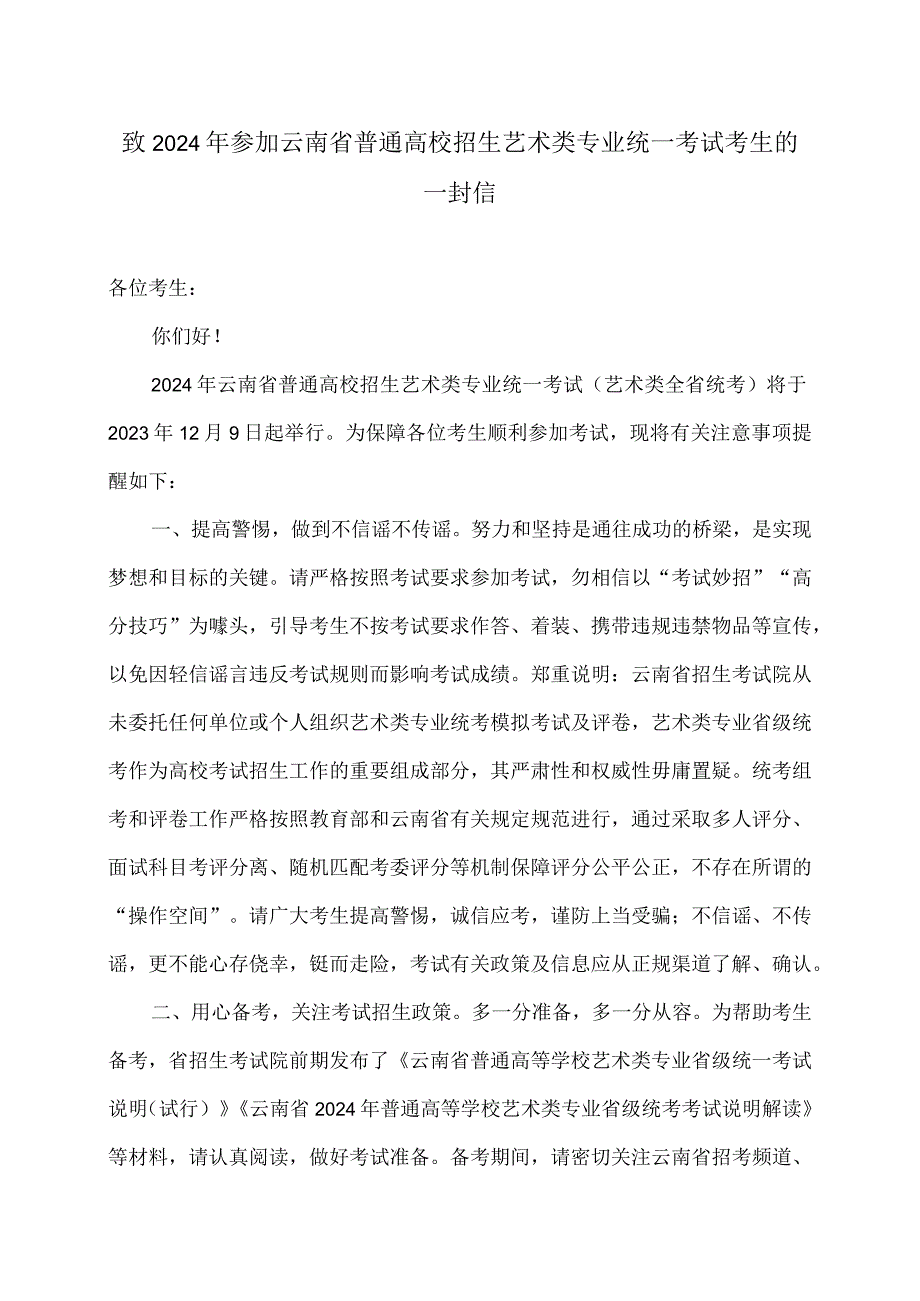 致2024年参加云南省普通高校招生艺术类专业统一考试考生的一封信

各位考生：

你们好！

2024年云南省普通高校招生艺术类专业统一考试（艺术类全省统考）将于2023年12月9日起举行。为保障各位考生顺利参加考试，现将有关注意事项提醒如下：

一、提高警惕，做到不信谣不传谣。努力和坚持是通往成功的桥梁，是实现梦想和目标的关键。请严格按照考试要求参加考试，勿相信以“考试妙招”“高分技巧”为噱头，引导考生不按考试要求作答、着装、携带违规违禁物品等宣传，以免因轻信谣言违反考试规则而影响考试成绩。郑重说明：云南省招生考试院从未委托任何单位或个人组织艺术类专业统考模拟考试及评卷，艺术类专业省级统考作为高校考试招生工作的重要组成部分，其严肃性和权威性毋庸置疑。统考组考和评卷工作严格按照教育部和云南省有关规定规范进行，通过采取多人评分、面试科目考评分离、随机匹配考委评分等机制保障评分公平公正，不存在所谓的“操作空间”。请广大考生提高警惕，诚信应考，谨防上当受骗；不信谣、不传谣，更不能心存侥幸，铤而走险，考试有关政策及信息应从正规渠道了解、确认。

二、用心备考，关注考试招生政策。多一分准备，多一分从容。为帮助考生备考，省招生考试院前期发布了《云南省普通高等学校艺术类专业省级统一考试说明（试行）》《云南省2024年普通高等学校艺术类专业省级统考考试说明解读》等材料，请认真阅读，做好考试准备。备考期间，请密切关注云南省招考频道、